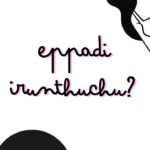 eppadi irunthuchu?